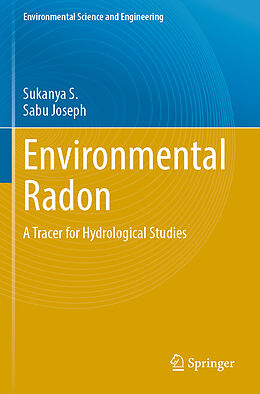 Environmental Science and Engineering

Sukanya S.
Sabu Joseph

Environmental Radon

A Tracer for Hydrological Studies

Springer